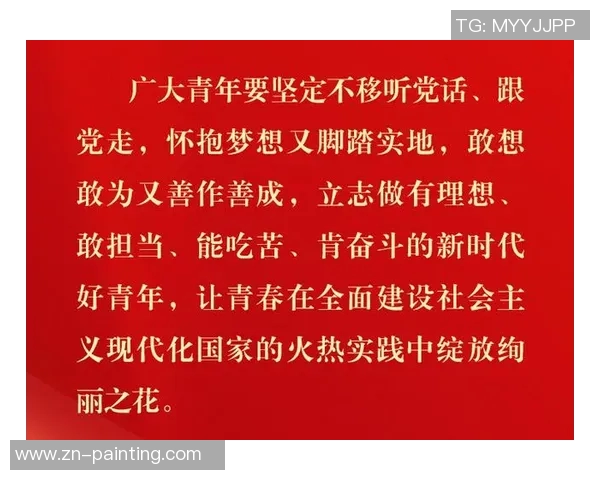 TG: MYYJJPP

广大青年要坚定不移听党话、跟党走，怀抱梦想又脚踏实地，敢想敢为又善作善成，立志做有理想、敢担当、能吃苦、肯奋斗的新时代好青年，让青春在全面建设社会主义现代化国家的火热实践中绽放绚丽之花。

www.zn-painting.com